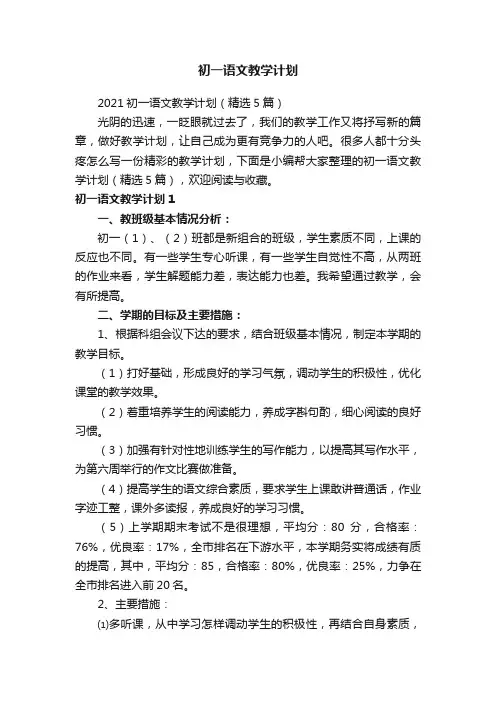 初一语文教学计划

2021 初一语文教学计划（精选 5 篇）

光阴的迅速，一眨眼就过去了，我们的教学工作又将抒写新的篇章，做好教学计划，让自己成为更有竞争力的人吧。很多人都十分头疼怎么写一份精彩的教学计划，下面是小编帮大家整理的初一语文教学计划（精选 5 篇），欢迎阅读与收藏。

初一语文教学计划 1

一、教班级基本情况分析：

初一（1）、（2）班都是新组合的班级，学生素质不同，上课的反应也不同。有一些学生专心听课，有一些学生自觉性不高，从两班的作业来看，学生解题能力差，表达能力也差。我希望通过教学，会有所提高。

二、学期的目标及主要措施：

1、根据科组会议下达的要求，结合班级基本情况，制定本学期的教学目标。

（1）打好基础，形成良好的学习气氛，调动学生的积极性，优化课堂的教学效果。

（2）着重培养学生的阅读能力，养成字斟句酌，细心阅读的良好习惯。

（3）加强有针对性地训练学生的写作能力，以提高其写作水平，为第六周举行的作文比赛做准备。

（4）提高学生的语文综合素质，要求学生上课敢讲普通话，作业字迹工整，课外多读报，养成良好的学习习惯。

（5）上学期期末考试不是很理想，平均分：80 分，合格率：76%，优良率：17%，全市排名在下游水平，本学期务实将成绩有质的提高，其中，平均分：85，合格率：80%，优良率：25%，力争在全市排名进入前 20 名。

2、主要措施：

⑴多听课，从中学习怎样调动学生的积极性，再结合自身素质，